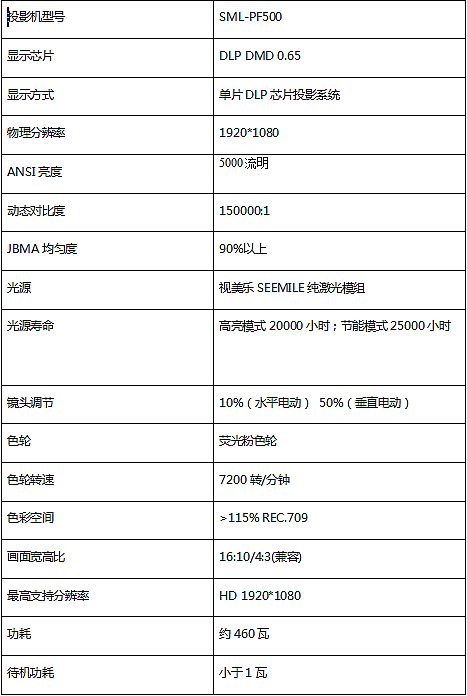 | 投影机型号 | SML-PF500 |
|---|---|
| 显示芯片 | DLP DMD 0.65 |
| 显示方式 | 单片 DLP 芯片投影系统 |
| 物理分辨率 | 1920*1080 |
| ANSI 亮度 | 5000 流明 |
| 动态对比度 | 150000:1 |
| JBMA 均匀度 | 90%以上 |
| 光源 | 视美乐 SEEMILE 纯激光模组 |
| 光源寿命 | 高亮模式 20000 小时；节能模式 25000 小时 |
| 镜头调节 | 10%（水平电动） 50%（垂直电动） |
| 色轮 | 荧光粉色轮 |
| 色轮转速 | 7200 转/分钟 |
| 色彩空间 | >115% REC.709 |
| 画面宽高比 | 16:10/4:3(兼容) |
| 最高支持分辨率 | HD 1920*1080 |
| 功耗 | 约 460 瓦 |
| 待机功耗 | 小于 1 瓦 |